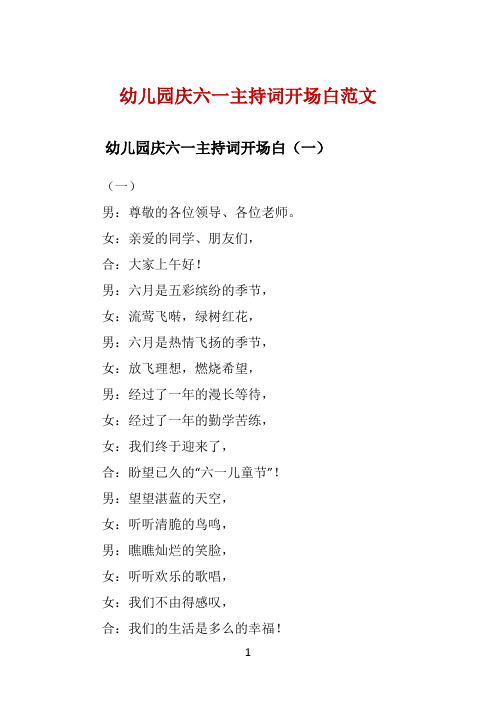 幼儿园庆六一主持词开场白范文

幼儿园庆六一主持词开场白（一）

（一）

男：尊敬的各位领导、各位老师。

女：亲爱的同学、朋友们，

合：大家上午好！

男：六月是五彩缤纷的季节，

女：流莺飞啭，绿树红花，

男：六月是热情飞扬的季节，

女：放飞理想，燃烧希望，

男：经过了一年的漫长等待，

女：经过了一年的勤学苦练，

女：我们终于迎来了，

合：盼望已久的“六一儿童节”！

男：望望湛蓝的天空，

女：听听清脆的鸟鸣，

男：瞧瞧灿烂的笑脸，

女：听听欢乐的歌唱，

女：我们不由得感叹，

合：我们的生活是多么的幸福！

1